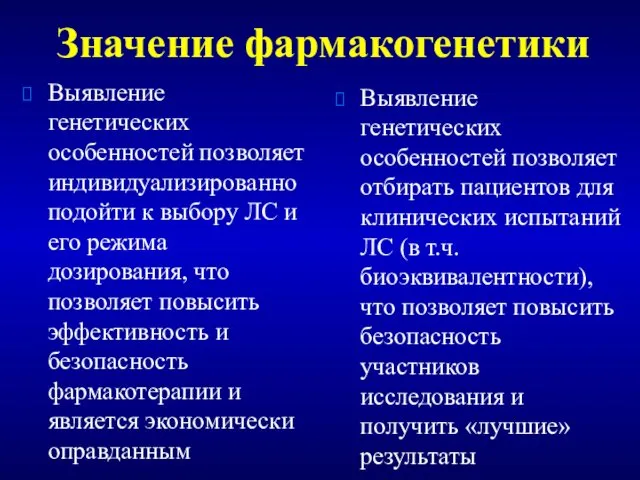 Значение фармакогенетики

Выявление генетических особенностей позволяет индивидуализированно подойти к выбору ЛС и его режима дозирования, что позволяет повысить эффективность и безопасность фармакотерапии и является экономически оправданным

Выявление генетических особенностей позволяет отбирать пациентов для клинических испытаний ЛС (в т.ч. биоэквивалентности), что позволяет повысить безопасность участников исследования и получить «лучшие» результаты